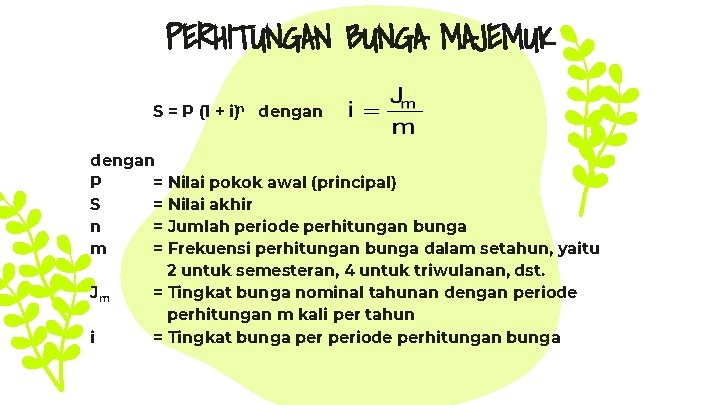 PERHITUNGAN BUNGA MAJEMUK

$S = P (1 + i)^n$ dengan $i = \frac{J_m}{m}$

dengan
P = Nilai pokok awal (principal)
S = Nilai akhir
n = Jumlah periode perhitungan bunga
m = Frekuensi perhitungan bunga dalam setahun, yaitu 2 untuk semesteran, 4 untuk triwulanan, dst.
$J_m$ = Tingkat bunga nominal tahunan dengan periode perhitungan m kali per tahun
i = Tingkat bunga per periode perhitungan bunga